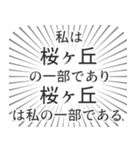 私は
桜ヶ丘
の一部であり
桜ヶ丘
は私の一部である.